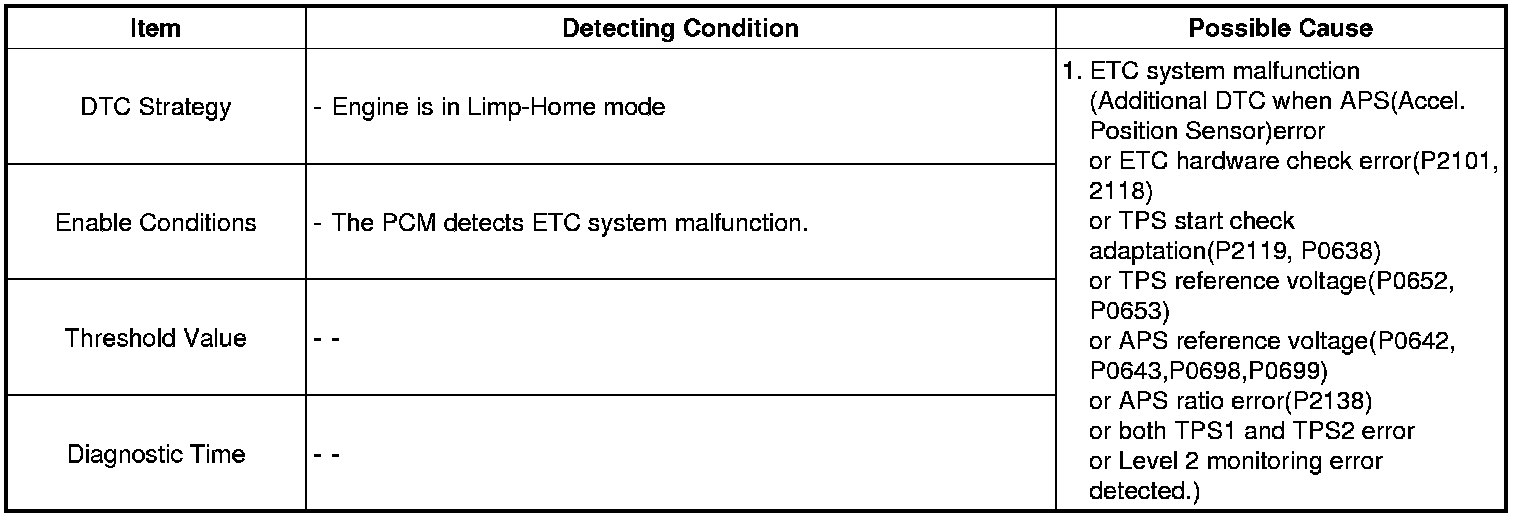 | Item | Detecting Condition | Possible Cause |
|---|---|---|
| DTC Strategy | - Engine is in Limp-Home mode | 1. ETC system malfunction (Additional DTC when APS(Accel. Position Sensor)error or ETC hardware check error(P2101, 2118) or TPS start check adaptation(P2119, P0638) or TPS reference voltage(P0652, P0653) or APS reference voltage(P0642, P0643,P0698,P0699) or APS ratio error(P2138) or both TPS1 and TPS2 error or Level 2 monitoring error detected.) |
| Enable Conditions | - The PCM detects ETC system malfunction. | |
| Threshold Value | - - | |
| Diagnostic Time | - - | |